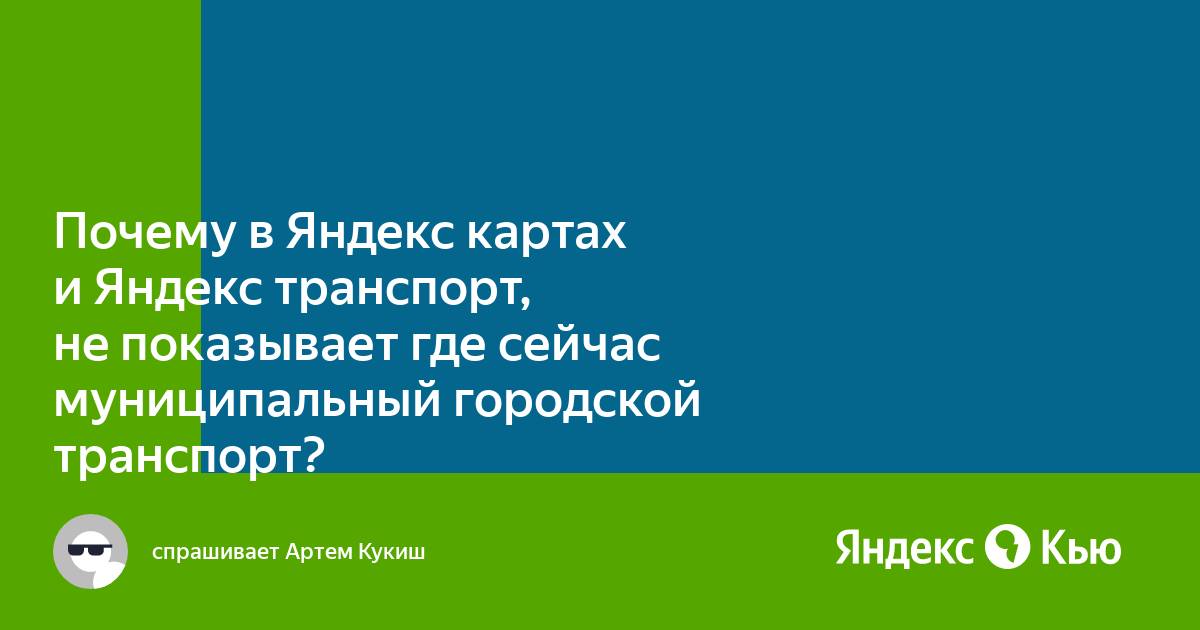 Почему в Яндекс картах и Яндекс транспорт, не показывает где сейчас муниципальный городской транспорт?

спрашивает Артем Кукиш

Яндекс Кью